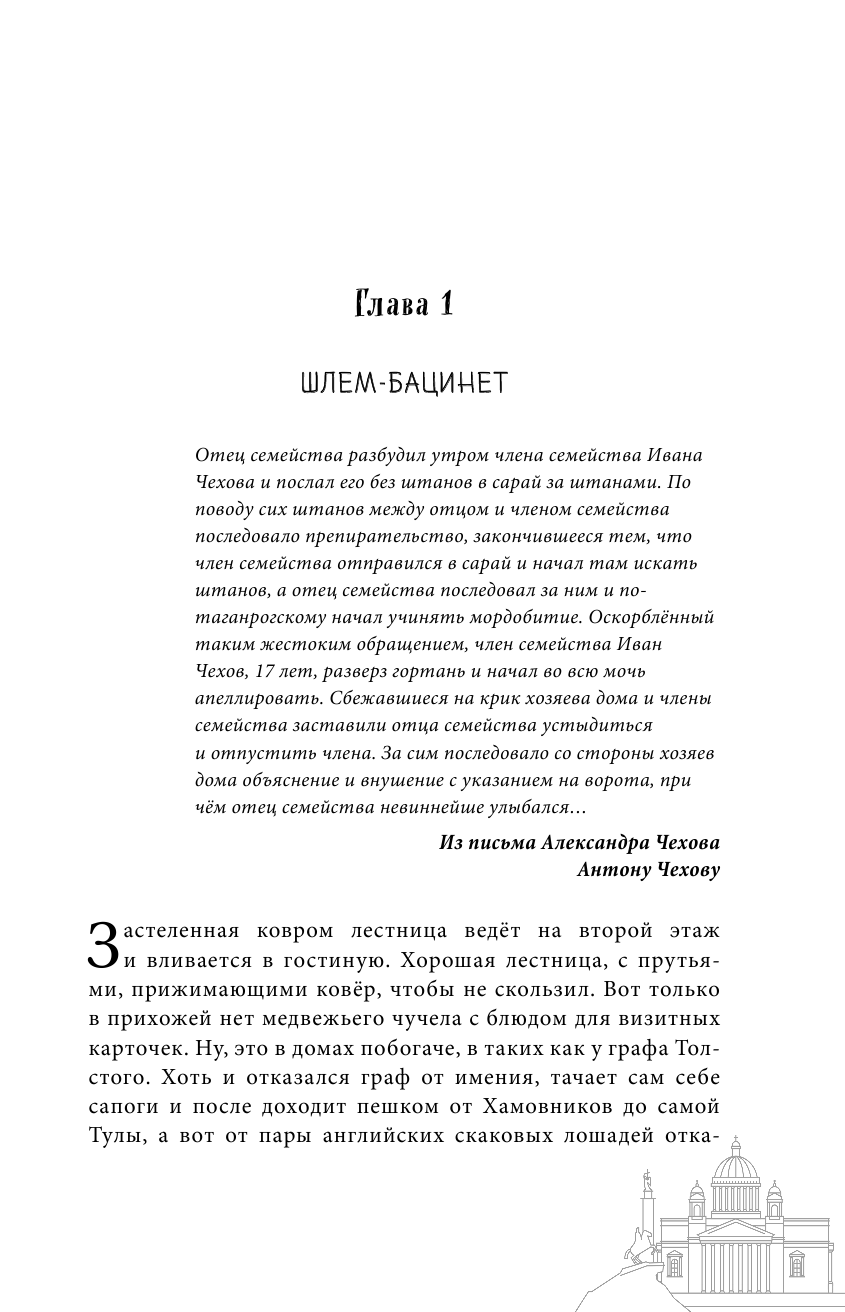 Глава 1

ШЛЕМ-БАЦИНЕТ

Отец семейства разбудил утром члена семейства Ивана Чехова и послал его без штанов в сарай за штанами. По поводу сих штанов между отцом и членом семейства последовало препирательство, закончившееся тем, что член семейства отправился в сарай и начал там искать штанов, а отец семейства последовал за ним и по-таганрогскому начал учинять мордобитие. Оскорблённый таким жестоким обращением, член семейства Иван Чехов, 17 лет, разверз гортань и начал во всю мочь апеллировать. Сбежавшиеся на крик хозяева дома и члены семейства заставили отца семейства устыдиться и отпустить члена. За сим последовало со стороны хозяев дома объяснение и внушение с указанием на ворота, при чём отец семейства невиннейше улыбался…

Из письма Александра Чехова Антону Чехову

Застеленная ковром лестница ведёт на второй этаж и вливается в гостиную. Хорошая лестница, с прутьями, прижимающими ковёр, чтобы не скользил. Вот только в прихожей нет медвежьего чучела с блюдом для визитных карточек. Ну, это в домах побогаче, в таких как у графа Толстого. Хоть и отказался граф от имения, тачает сам себе сапоги и после доходит пешком от Хамовников до самой Тулы, а вот от пары английских скаковых лошадей отка-